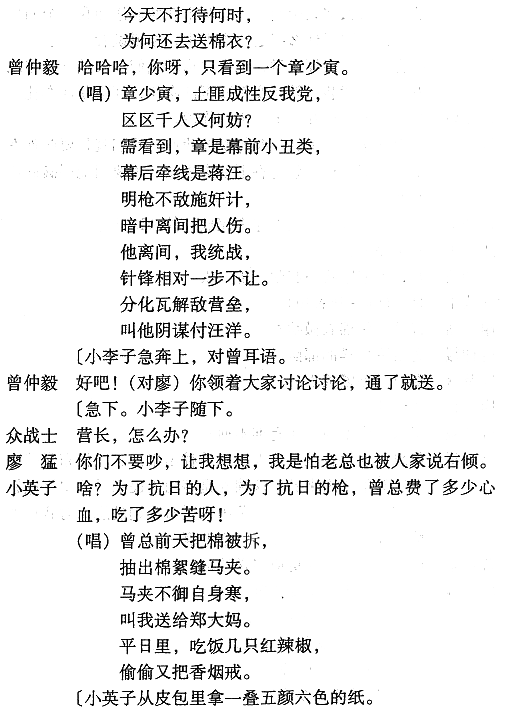 今天不打待何时，
为何还去送棉衣？

曾仲毅　哈哈哈，你呀，只看到一个章少寅。
（唱）章少寅，土匪成性反我党，
区区千人又何妨？
需看到，章是幕前小丑类，
幕后牵线是蒋汪。
明枪不敌施奸计，
暗中离间把人伤。
他离间，我统战，
针锋相对一步不让。
分化瓦解敌营垒，
叫他阴谋付汪洋。
〔小李子急奔上，对曾耳语。

曾仲毅　好吧！（对廖）你领着大家讨论讨论，通了就送。
〔急下。小李子随下。

众战士　营长，怎么办？

廖　猛　你们不要吵，让我想想，我是怕老总也被人家说右倾。

小英子　啥？为了抗日的人，为了抗日的枪，曾总费了多少心血，吃了多少苦呀！
（唱）曾总前天把棉被拆，
抽出棉絮缝马夹。
马夹不御自身寒，
叫我送给郑大妈。
平日里，吃饭几只红辣椒，
偷偷又把香烟戒。
〔小英子从皮包里拿一叠五颜六色的纸。